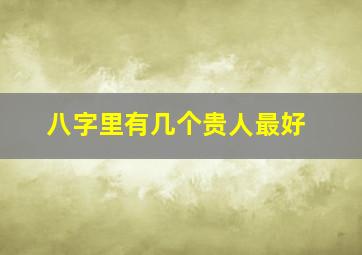 八字里有几个贵人最好